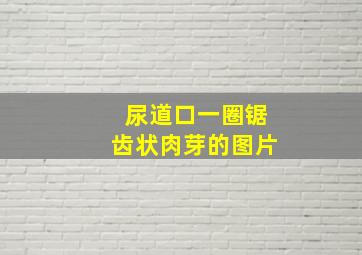 尿道口一圈锯齿状肉芽的图片